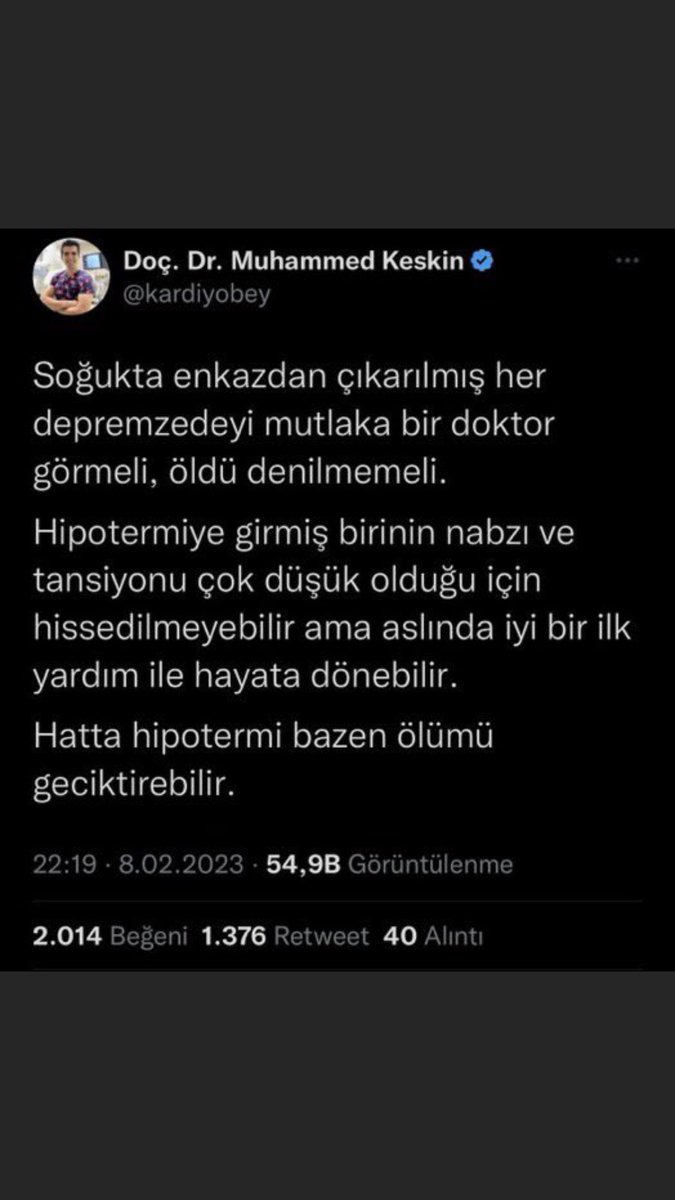 Doç. Dr. Muhammed Keskin
@kardiyobey

Soğukta enkazdan çıkarılmış her depremzedeyi mutlaka bir doktor görmeli, öldü denilmemeli.

Hipotermiye girmiş birinin nabzı ve tansiyonu çok düşük olduğu için hissedilmeyebilir ama aslında iyi bir ilk yardım ile hayata dönebilir.

Hatta hipotermi bazen ölümü geciktirebilir.

22:19 · 8.02.2023 · 54,9B Görüntülenme

2.014 Beğeni 1.376 Retweet 40 Alıntı